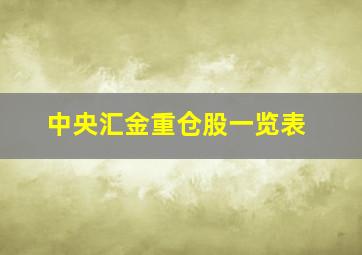 中央汇金重仓股一览表